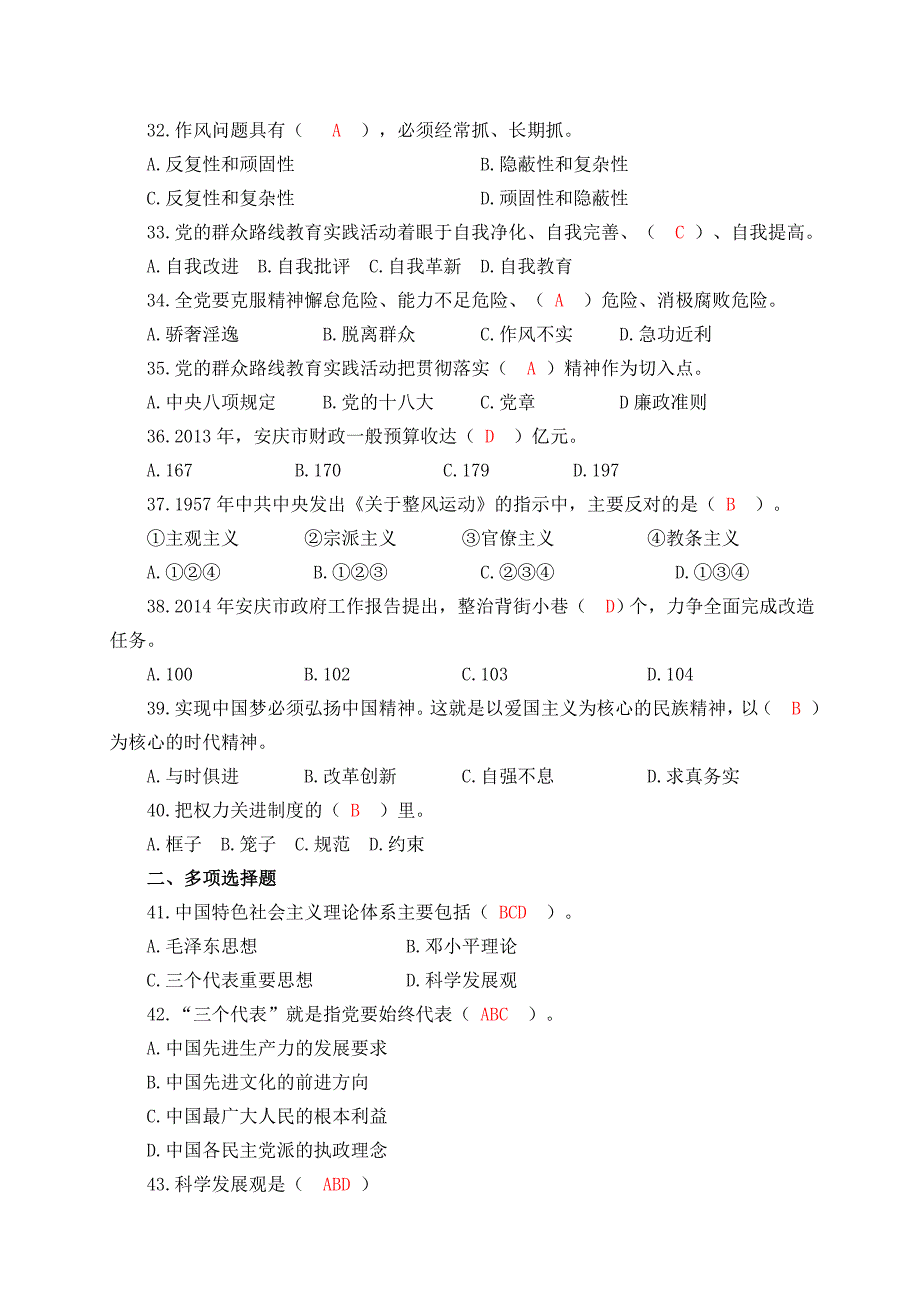 32.作风问题具有（　A　），必须经常抓、长期抓。

A.反复性和顽固性　　B.隐蔽性和复杂性

C.反复性和复杂性　　D.顽固性和隐蔽性

33.党的群众路线教育实践活动着眼于自我净化、自我完善、（　C　）、自我提高。

A.自我改进　B.自我批评　C.自我革新　D.自我教育

34.全党要克服精神懈怠危险、能力不足危险、（　A　）危险、消极腐败危险。

A.骄奢淫逸　B.脱离群众　C.作风不实　D.急功近利

35.党的群众路线教育实践活动把贯彻落实（　A　）精神作为切入点。

A.中央八项规定　B.党的十八大　C.党章　D廉政准则

36.2013年，安庆市财政一般预算收达（　D　）亿元。

A.167　B.170　C.179　D.197

37.1957年中共中央发出《关于整风运动》的指示中，主要反对的是（　B　）。

①主观主义　②宗派主义　③官僚主义　④教条主义

A.①②④　B.①②③　C.②③④　D.①③④

38.2014年安庆市政府工作报告提出，整治背街小巷（　D）个，力争全面完成改造任务。

A.100　B.102　C.103　D.104

39.实现中国梦必须弘扬中国精神。这就是以爱国主义为核心的民族精神，以（　B　）为核心的时代精神。

A.与时俱进　B.改革创新　C.自强不息　D.求真务实

40.把权力关进制度的（　B　）里。

A.框子　B.笼子　C.规范　D.约束

二、多项选择题

41.中国特色社会主义理论体系主要包括（　BCD　）。

A.毛泽东思想　　B.邓小平理论

C.三个代表重要思想　　D.科学发展观

42.“三个代表”就是指党要始终代表（　ABC　）。

A.中国先进生产力的发展要求

B.中国先进文化的前进方向

C.中国最广大人民的根本利益

D.中国各民主党派的执政理念

43.科学发展观是（　ABD　）